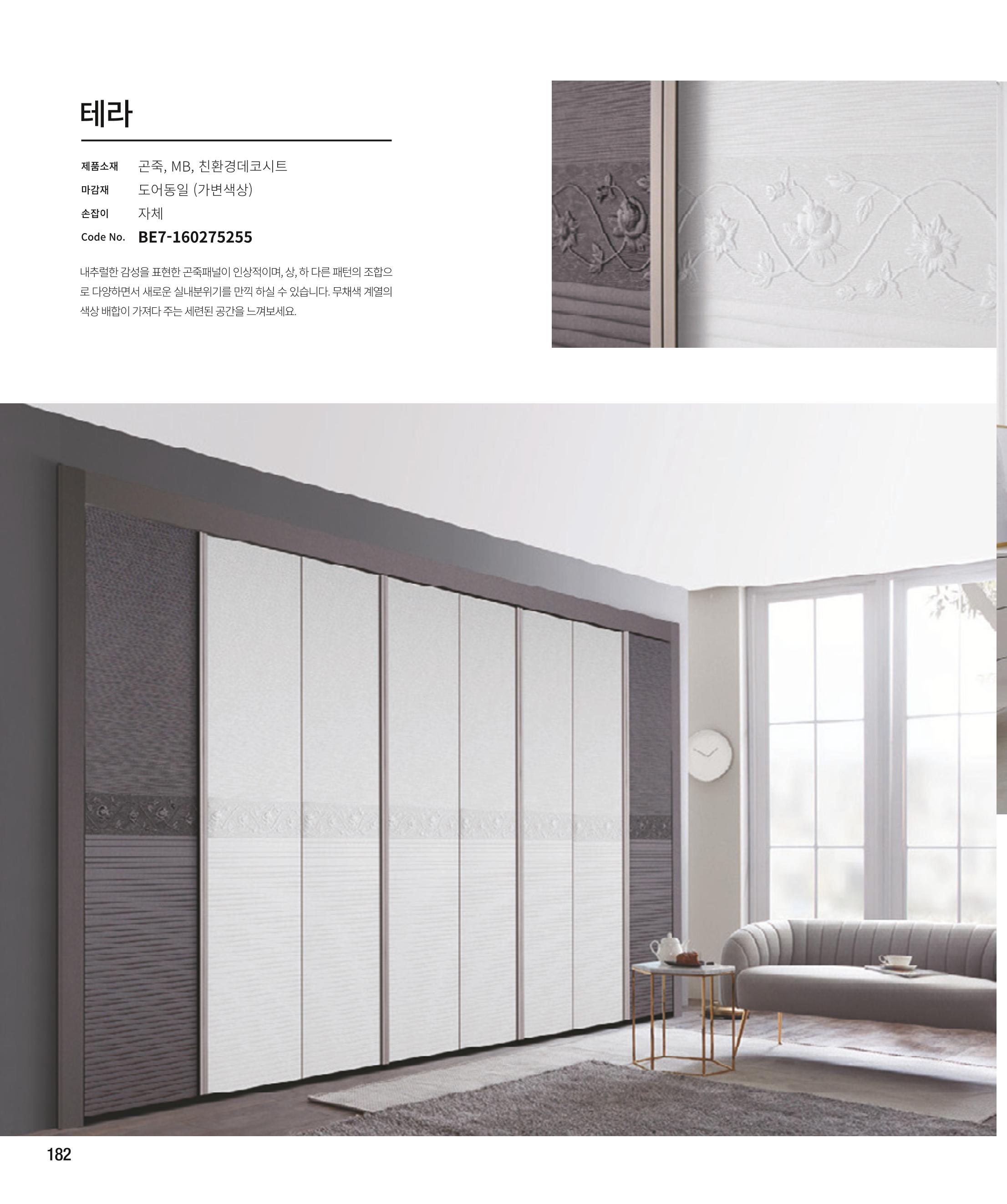 테라

제품소재 곤죽, MB, 친환경데코시트
마감재 도어동일 (가변색상)
손잡이 자체
Code No. BE7-160275255

내추럴한 감성을 표현한 곤죽패널이 인상적이며, 상, 하 다른 패턴의 조합으로 다양하면서 새로운 실내분위기를 만끽 하실 수 있습니다. 무채색 계열의 색상 배합이 가져다 주는 세련된 공간을 느껴보세요.

182